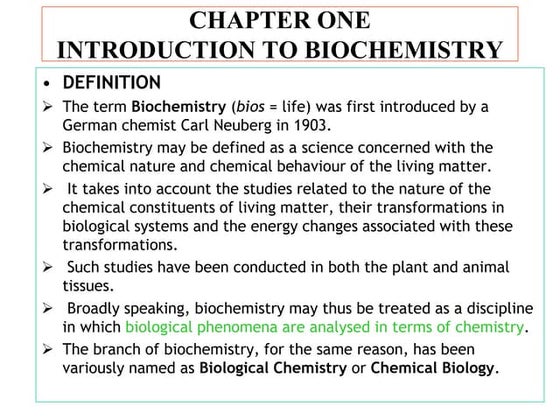 CHAPTER ONE
INTRODUCTION TO BIOCHEMISTRY

• DEFINITION

➢ The term Biochemistry (bios = life) was first introduced by a German chemist Carl Neuberg in 1903.

➢ Biochemistry may be defined as a science concerned with the chemical nature and chemical behaviour of the living matter.

➢ It takes into account the studies related to the nature of the chemical constituents of living matter, their transformations in biological systems and the energy changes associated with these transformations.

➢ Such studies have been conducted in both the plant and animal tissues.

➢ Broadly speaking, biochemistry may thus be treated as a discipline in which biological phenomena are analysed in terms of chemistry.

➢ The branch of biochemistry, for the same reason, has been variously named as Biological Chemistry or Chemical Biology.